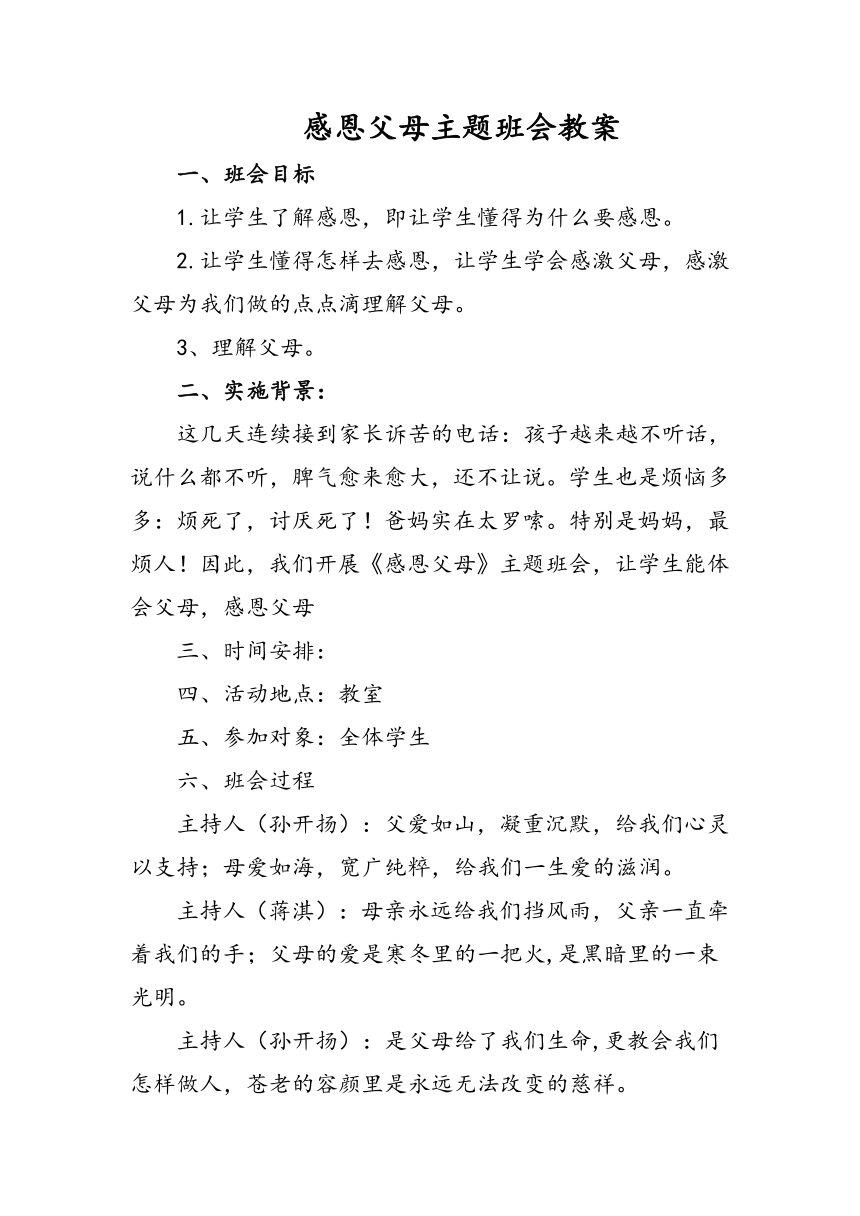 感恩父母主题班会教案

一、班会目标

1.让学生了解感恩，即让学生懂得为什么要感恩。

2.让学生懂得怎样去感恩，让学生学会感激父母，感激父母为我们做的点点滴理解父母。

3、理解父母。

二、实施背景：

这几天连续接到家长诉苦的电话：孩子越来越不听话，说什么都不听，脾气愈来愈大，还不让说。学生也是烦恼多多：烦死了，讨厌死了！爸妈实在太罗嗦。特别是妈妈，最烦人！因此，我们开展《感恩父母》主题班会，让学生能体会父母，感恩父母

三、时间安排：

四、活动地点：教室

五、参加对象：全体学生

六、班会过程

主持人（孙开扬）：父爱如山，凝重沉默，给我们心灵以支持；母爱如海，宽广纯粹，给我们一生爱的滋润。

主持人（蒋淇）：母亲永远给我们挡风雨，父亲一直牵着我们的手；父母的爱是寒冬里的一把火，是黑暗里的一束光明。

主持人（孙开扬）：是父母给了我们生命，更教会我们怎样做人，苍老的容颜里是永远无法改变的慈祥。